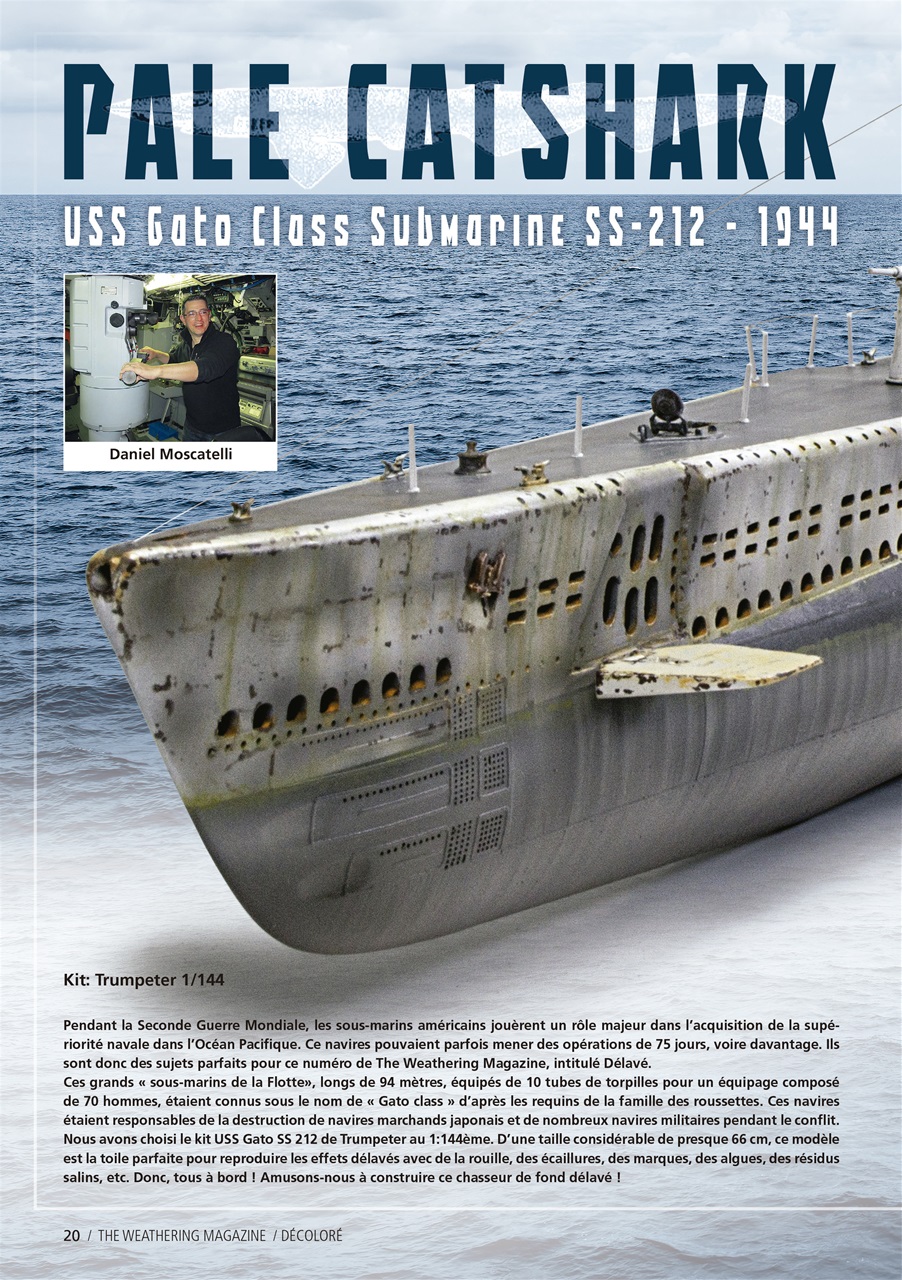 PALE CATSHARK

USS Gato Class Submarine SS-212 - 1944

Daniel Moscatelli

Kit: Trumpeter 1/144

Pendant la Seconde Guerre Mondiale, les sous-marins américains jouèrent un rôle majeur dans l'acquisition de la supériorité navale dans l'Océan Pacifique. Ce navires pouvaient parfois mener des opérations de 75 jours, voire davantage. Ils sont donc des sujets parfaits pour ce numéro de The Weathering Magazine, intitulé Délavé.
Ces grands « sous-marins de la Flotte», longs de 94 mètres, équipés de 10 tubes de torpilles pour un équipage composé de 70 hommes, étaient connus sous le nom de « Gato class » d'après les requins de la famille des roussettes. Ces navires étaient responsables de la destruction de navires marchands japonais et de nombreux navires militaires pendant le conflit. Nous avons choisi le kit USS Gato SS 212 de Trumpeter au 1:144ème. D'une taille considérable de presque 66 cm, ce modèle est la toile parfaite pour reproduire les effets délavés avec de la rouille, des écaillures, des marques, des algues, des résidus salins, etc. Donc, tous à bord ! Amusons-nous à construire ce chasseur de fond délavé !

20 / THE WEATHERING MAGAZINE / DÉCOLORÉ